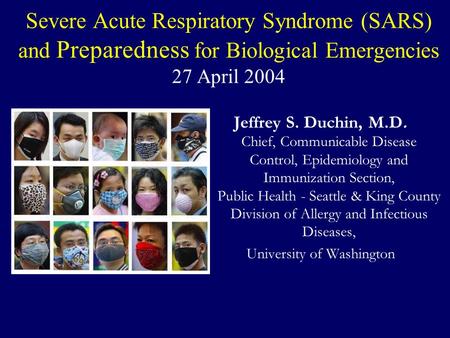 Severe Acute Respiratory Syndrome (SARS) and Preparedness for Biological Emergencies
27 April 2004

Jeffrey S. Duchin, M.D.
Chief, Communicable Disease Control, Epidemiology and Immunization Section,
Public Health - Seattle & King County
Division of Allergy and Infectious Diseases,
University of Washington